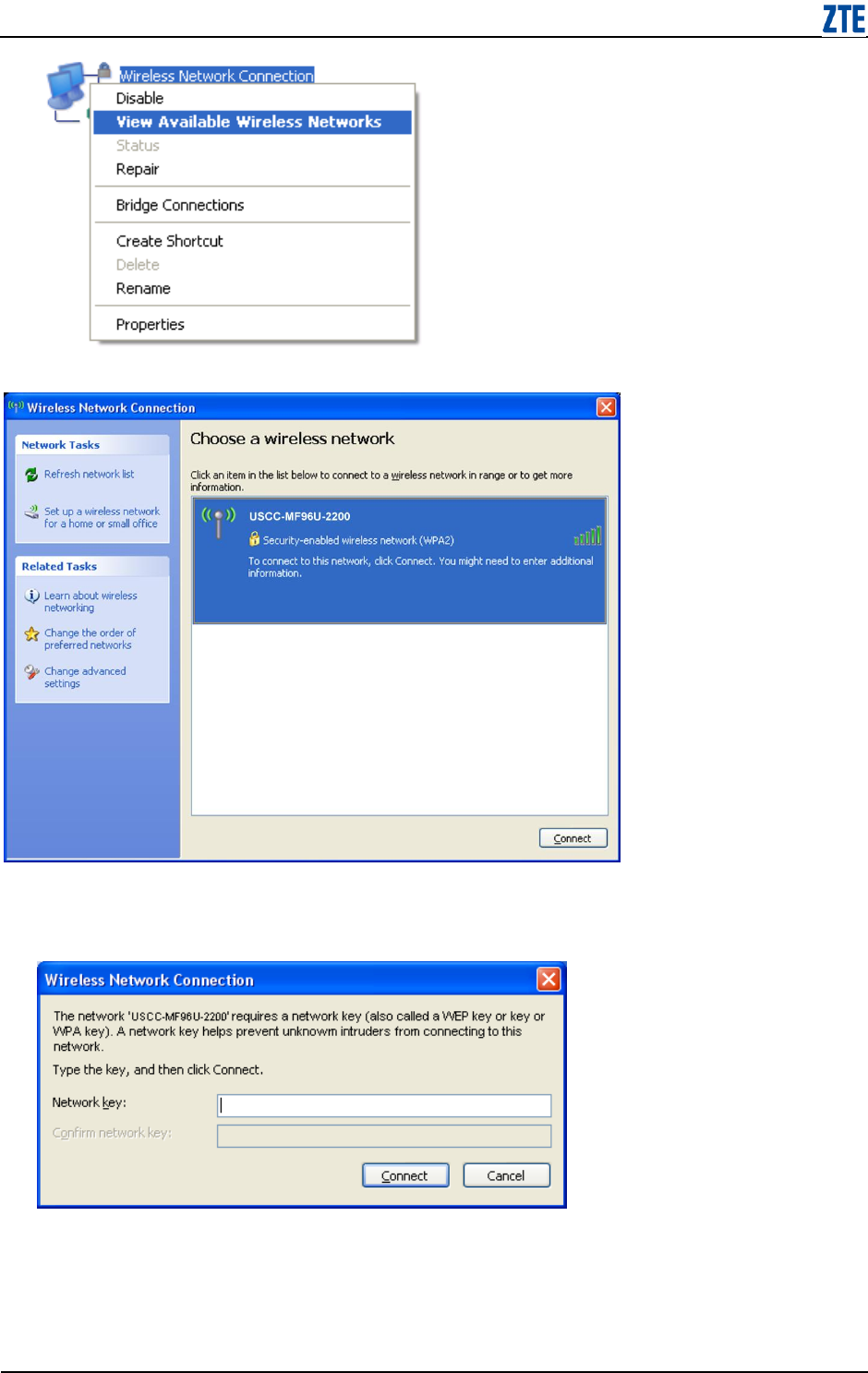 ZTE

Wireless Network Connection
Disable
View Available Wireless Networks
Status
Repair
Bridge Connections
Create Shortcut
Delete
Rename
Properties

Wireless Network Connection
Network Tasks
Refresh network list
Set up a wireless network for a home or small office
Related Tasks
Learn about wireless networking
Change the order of preferred networks
Change advanced settings
Choose a wireless network
Click an item in the list below to connect to a wireless network in range or to get more information.
USCC-MF96U-2200
Security-enabled wireless network (WPA2)
To connect to this network, click Connect. You might need to enter additional information.
Connect

Wireless Network Connection
The network 'USCC-MF96U-2200' requires a network key (also called a WEP key or key or WPA key). A network key helps prevent unknown intruders from connecting to this network.
Type the key, and then click Connect.
Network key:
Confirm network key:
Connect
Cancel